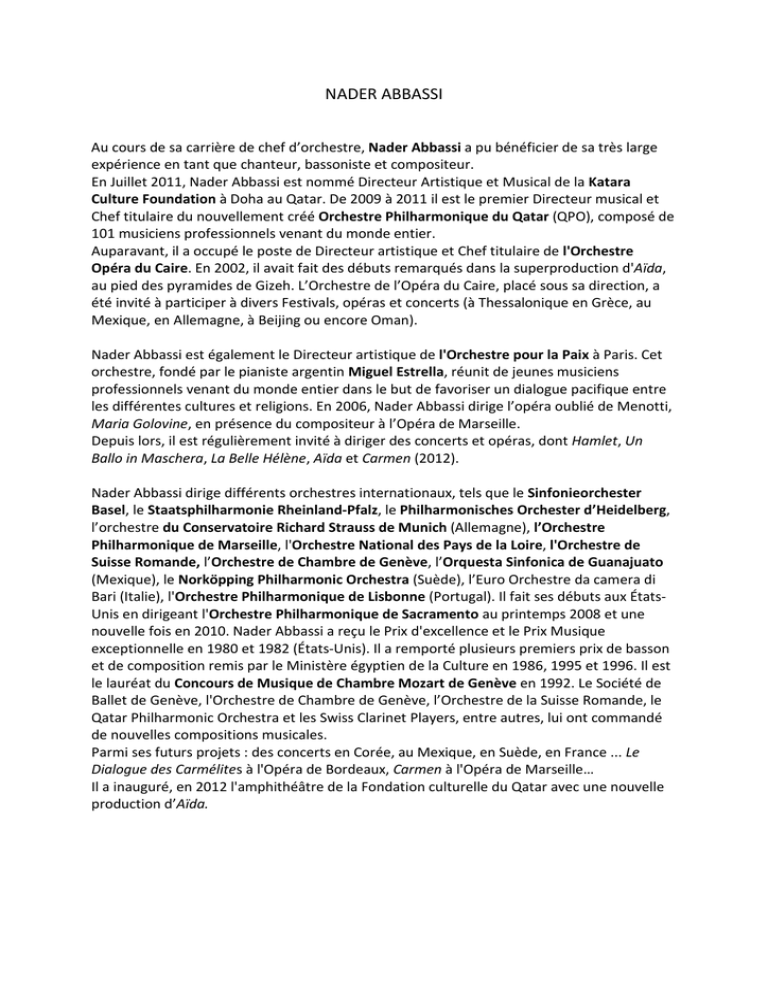 NADER ABBASSI

Au cours de sa carrière de chef d'orchestre, Nader Abbassi a pu bénéficier de sa très large expérience en tant que chanteur, bassoniste et compositeur.
En Juillet 2011, Nader Abbassi est nommé Directeur Artistique et Musical de la Katara Culture Foundation à Doha au Qatar. De 2009 à 2011 il est le premier Directeur musical et Chef titulaire du nouvellement créé Orchestre Philharmonique du Qatar (QPO), composé de 101 musiciens professionnels venant du monde entier.
Auparavant, il a occupé le poste de Directeur artistique et Chef titulaire de l'Orchestre Opéra du Caire. En 2002, il avait fait des débuts remarqués dans la superproduction d'Aïda, au pied des pyramides de Gizeh. L'Orchestre de l'Opéra du Caire, placé sous sa direction, a été invité à participer à divers Festivals, opéras et concerts (à Thessalonique en Grèce, au Mexique, en Allemagne, à Beijing ou encore Oman).

Nader Abbassi est également le Directeur artistique de l'Orchestre pour la Paix à Paris. Cet orchestre, fondé par le pianiste argentin Miguel Estrella, réunit de jeunes musiciens professionnels venant du monde entier dans le but de favoriser un dialogue pacifique entre les différentes cultures et religions. En 2006, Nader Abbassi dirige l'opéra oublié de Menotti, Maria Golovine, en présence du compositeur à l'Opéra de Marseille.
Depuis lors, il est régulièrement invité à diriger des concerts et opéras, dont Hamlet, Un Ballo in Maschera, La Belle Hélène, Aïda et Carmen (2012).

Nader Abbassi dirige différents orchestres internationaux, tels que le Sinfonieorchester Basel, le Staatsphilharmonie Rheinland-Pfalz, le Philharmonisches Orchester d'Heidelberg, l'orchestre du Conservatoire Richard Strauss de Munich (Allemagne), l'Orchestre Philharmonique de Marseille, l'Orchestre National des Pays de la Loire, l'Orchestre de Suisse Romande, l'Orchestre de Chambre de Genève, l'Orquesta Sinfonica de Guanajuato (Mexique), le Norköpping Philharmonic Orchestra (Suède), l'Euro Orchestre da camera di Bari (Italie), l'Orchestre Philharmonique de Lisbonne (Portugal). Il fait ses débuts aux États-Unis en dirigeant l'Orchestre Philharmonique de Sacramento au printemps 2008 et une nouvelle fois en 2010. Nader Abbassi a reçu le Prix d'excellence et le Prix Musique exceptionnelle en 1980 et 1982 (États-Unis). Il a remporté plusieurs premiers prix de basson et de composition remis par le Ministère égyptien de la Culture en 1986, 1995 et 1996. Il est le lauréat du Concours de Musique de Chambre Mozart de Genève en 1992. Le Société de Ballet de Genève, l'Orchestre de Chambre de Genève, l'Orchestre de la Suisse Romande, le Qatar Philharmonic Orchestra et les Swiss Clarinet Players, entre autres, lui ont commandé de nouvelles compositions musicales.
Parmi ses futurs projets : des concerts en Corée, au Mexique, en Suède, en France ... Le Dialogue des Carmélites à l'Opéra de Bordeaux, Carmen à l'Opéra de Marseille…
Il a inauguré, en 2012 l'amphithéâtre de la Fondation culturelle du Qatar avec une nouvelle production d'Aïda.